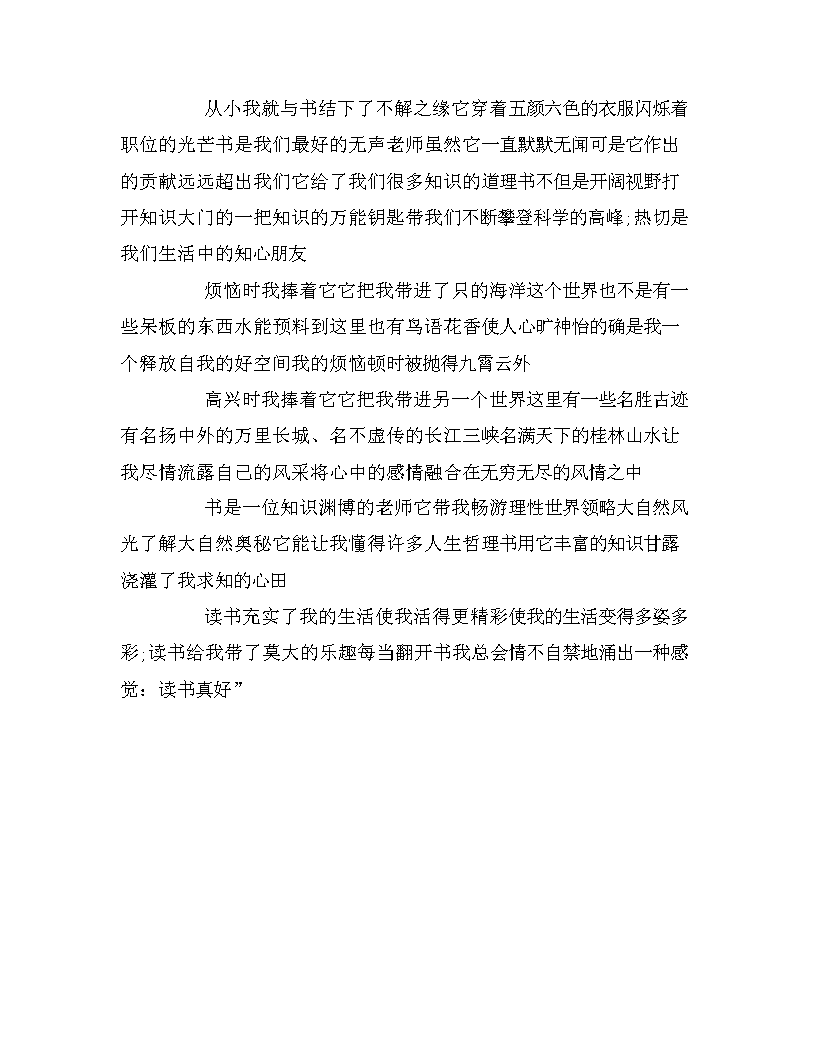 从小我就与书结下了不解之缘它穿着五颜六色的衣服闪烁着职位的光芒书是我们最好的无声老师虽然它一直默默无闻可是它作出的贡献远远超出我们它给了我们很多知识的道理书不但是开阔视野打开知识大门的一把知识的万能钥匙带我们不断攀登科学的高峰;热切是我们生活中的知心朋友

烦恼时我捧着它它把我带进了只的海洋这个世界也不是有一些呆板的东西水能预料到这里也有鸟语花香使人心旷神怡的确是我一个释放自我的好空间我的烦恼顿时被抛得九霄云外

高兴时我捧着它它把我带进另一个世界这里有一些名胜古迹有名扬中外的万里长城、名不虚传的长江三峡名满天下的桂林山水让我尽情流露自己的风采将心中的感情融合在无穷无尽的风情之中

书是一位知识渊博的老师它带我畅游理性世界领略大自然风光了解大自然奥秘它能让我懂得许多人生哲理书用它丰富的知识甘露浇灌了我求知的心田

读书充实了我的生活使我活得更精彩使我的生活变得多姿多彩;读书给我带了莫大的乐趣每当翻开书我总会情不自禁地涌出一种感觉：读书真好”